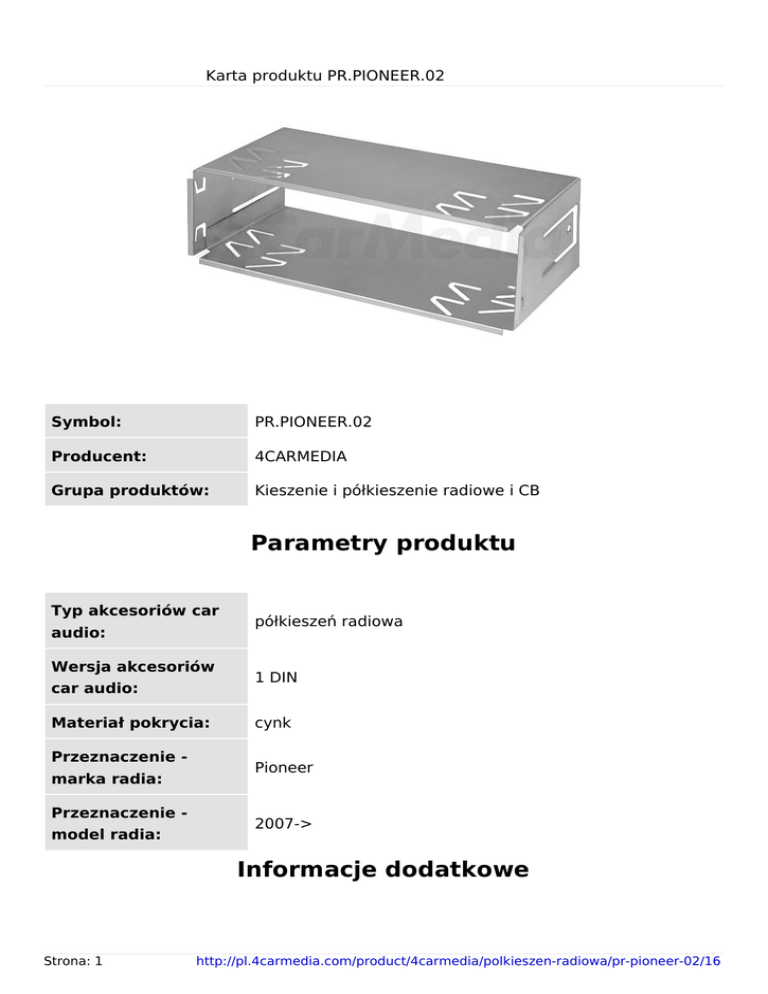 Karta produktu PR.PIONEER.02

4CarMedia

| Symbol: | PR.PIONEER.02 |
|---|---|
| Producent: | 4CARMEDIA |
| Grupa produktów: | Kieszenie i półkieszenie radiowe i CB |

Parametry produktu

| Typ akcesoriów car audio: | półkieszeń radiowa |
|---|---|
| Wersja akcesoriów car audio: | 1 DIN |
| Materiał pokrycia: | cynk |
| Przeznaczenie - marka radia: | Pioneer |
| Przeznaczenie - model radia: | 2007-> |

Informacje dodatkowe

Strona: 1 http://pl.4carmedia.com/product/4carmedia/polkieszen-radiowa/pr-pioneer-02/16